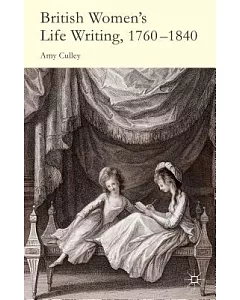 British Women's
Life Writing, 1760–1840

Amy Culley